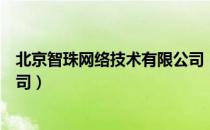 北京智珠网络技术有限公司
司）